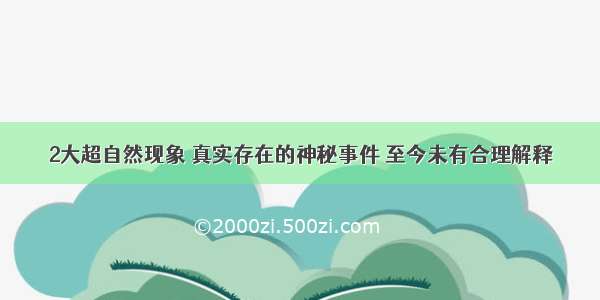 2大超自然现象 真实存在的神秘事件 至今未有合理解释

©2000zi.500zi.com